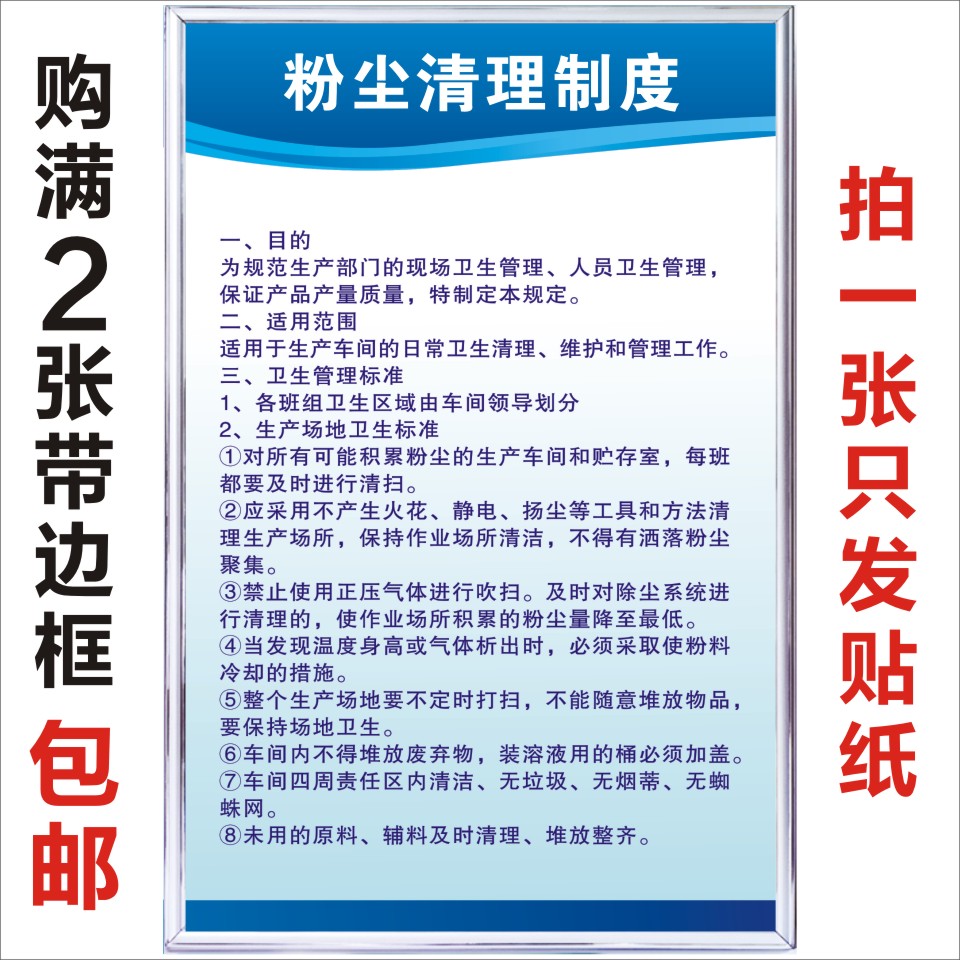 购满2张带边框包邮

粉尘清理制度

一、目的
为规范生产部门的现场卫生管理、人员卫生管理，保证产品产量质量，特制定本规定。
二、适用范围
适用于生产车间的日常卫生清理、维护和管理工作。
三、卫生管理标准
1、各班组卫生区域由车间领导划分
2、生产场地卫生标准
①对所有可能积累粉尘的生产车间和贮存室，每班都要及时进行清扫。
②应采用不产生火花、静电、扬尘等工具和方法清理生产场所，保持作业场所清洁，不得有洒落粉尘聚集。
③禁止使用正压气体进行吹扫。及时对除尘系统进行清理的，使作业场所积累的粉尘量降至最低。
④当发现温度身高或气体析出时，必须采取使粉料冷却的措施。
⑤整个生产场地要不定时打扫，不能随意堆放物品，要保持场地卫生。
⑥车间内不得堆放废弃物，装溶液用的桶必须加盖。
⑦车间四周责任区内清洁、无垃圾、无烟蒂、无蜘蛛网。
⑧未用的原料、辅料及时清理、堆放整齐。

拍一张只发贴纸